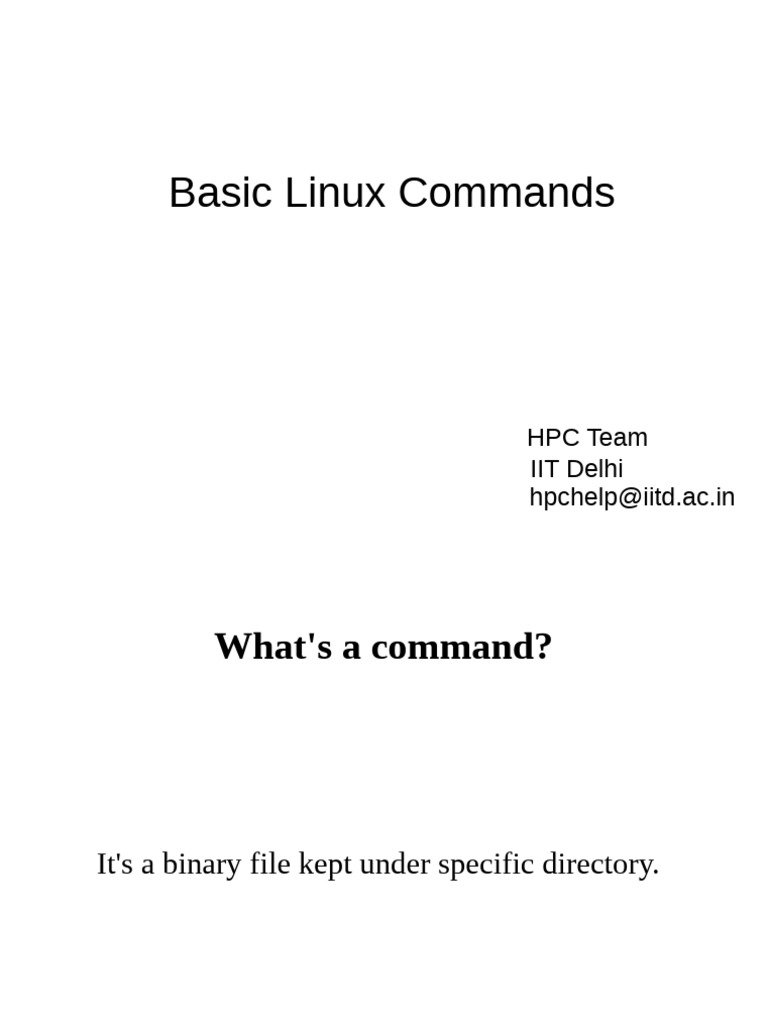 Basic Linux Commands

HPC Team
IIT Delhi
hpchelp@iitd.ac.in

What's a command?

It's a binary file kept under specific directory.